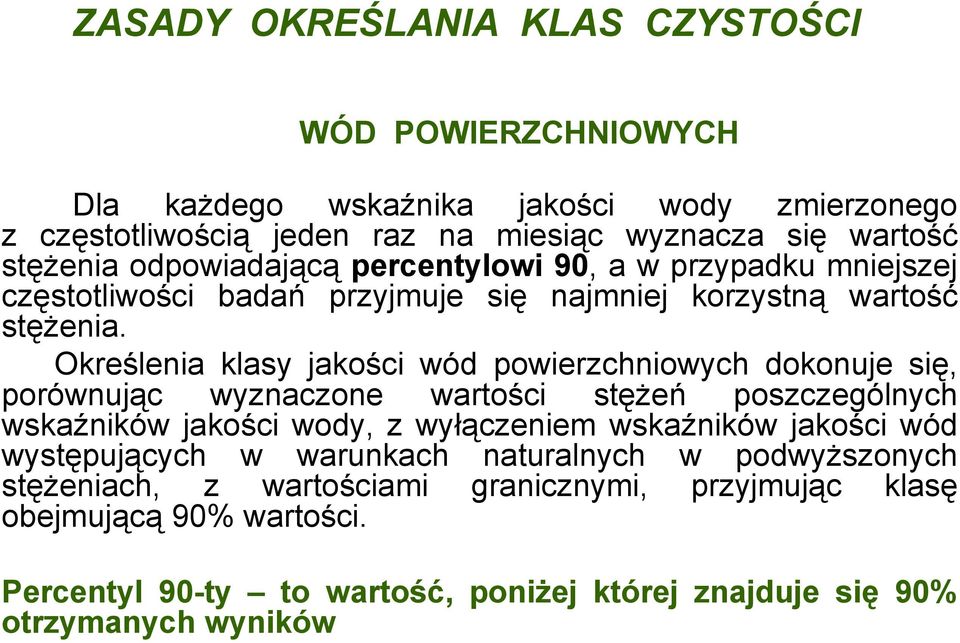 ZASADY OKREŚLANIA KLAS CZYSTOŚCI

WÓD POWIERZCHNIOWYCH

Dla każdego wskaźnika jakości wody zmierzonego z częstotliwością jeden raz na miesiąc wyznacza się wartość stężenia odpowiadającą percentylowi 90, a w przypadku mniejszej częstotliwości badań przyjmuje się najmniej korzystną wartość stężenia.

Określenia klasy jakości wód powierzchniowych dokonuje się, porównując wyznaczone wartości stężeń poszczególnych wskaźników jakości wody, z wyłączeniem wskaźników jakości wód występujących w warunkach naturalnych w podwyższonych stężeniach, z wartościami granicznymi, przyjmując klasę obejmującą 90% wartości.

Percentyl 90-ty – to wartość, poniżej której znajduje się 90% otrzymanych wyników